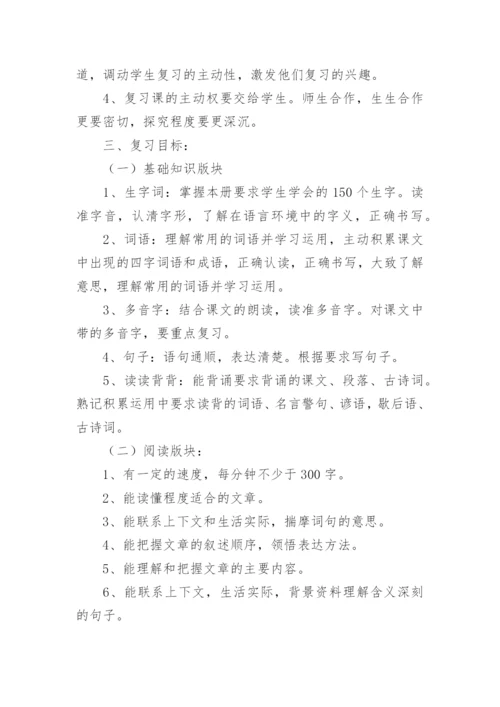 道，调动学生复习的主动性，激发他们复习的兴趣。

4、复习课的主动权要交给学生。师生合作，生生合作更要密切，探究程度要更深沉。

三、复习目标：

（一）基础知识版块

1、生字词：掌握本册要求学生学会的150个生字。读准字音，认清字形，了解在语言环境中的字义，正确书写。

2、词语：理解常用的词语并学习运用，主动积累课文中出现的四字词语和成语，正确认读，正确书写，大致了解意思，理解常用的词语并学习运用。

3、多音字：结合课文的朗读，读准多音字。对课文中带的多音字，要重点复习。

4、句子：语句通顺，表达清楚。根据要求写句子。

5、读读背背：能背诵要求背诵的课文、段落、古诗词。熟记积累运用中要求读背的词语、名言警句、谚语，歇后语、古诗词。

（二）阅读版块：

1、有一定的速度，每分钟不少于300字。

2、能读懂程度适合的文章。

3、能联系上下文和生活实际，揣摩词句的意思。

4、能把握文章的叙述顺序，领悟表达方法。

5、能理解和把握文章的主要内容。

6、能联系上下文，生活实际，背景资料理解含义深刻的句子。